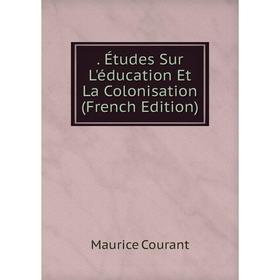 . Études Sur L'éducation Et La Colonisation (French Edition)

Maurice Courant